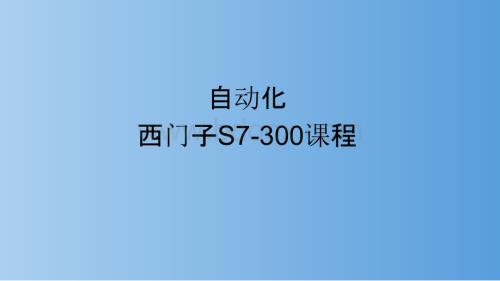 自动化
西门子S7-300课程